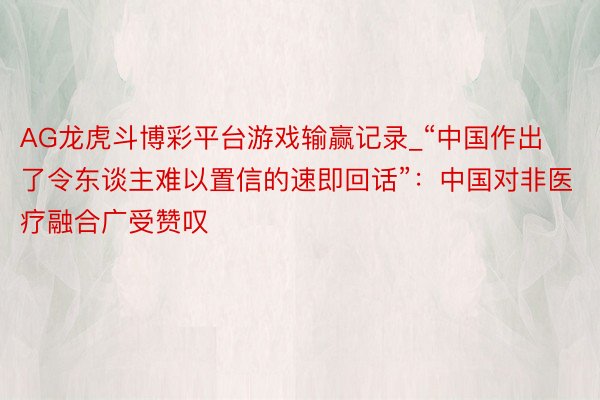 AG龙虎斗博彩平台游戏输赢记录_“中国作出了令东谈主难以置信的速即回话”：中国对非医疗融合广受赞叹